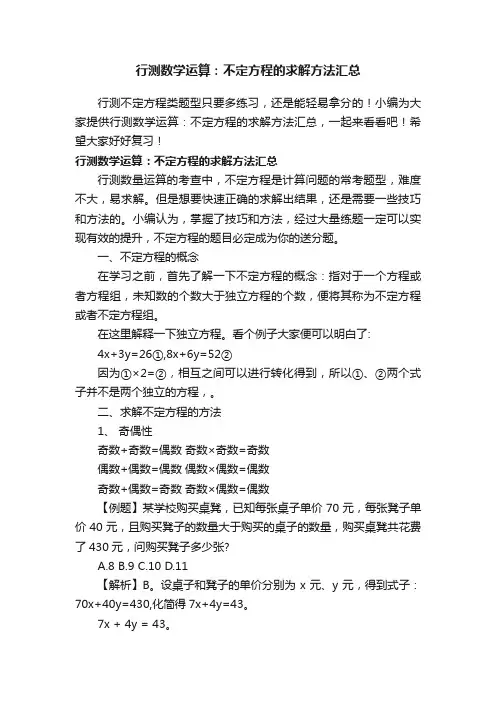 行测数学运算：不定方程的求解方法汇总

行测不定方程类题型只要多练习，还是能轻易拿分的！小编为大家提供行测数学运算：不定方程的求解方法汇总，一起来看看吧！希望大家好好复习！

行测数学运算：不定方程的求解方法汇总

行测数量运算的考查中，不定方程是计算问题的常考题型，难度不大，易求解。但是想要快速正确的求解出结果，还是需要一些技巧和方法的。小编认为，掌握了技巧和方法，经过大量练题一定可以实现有效的提升，不定方程的题目必定成为你的送分题。

一、不定方程的概念

在学习之前，首先了解一下不定方程的概念：指对于一个方程或者方程组，未知数的个数大于独立方程的个数，便将其称为不定方程或者不定方程组。

在这里解释一下独立方程。看个例子大家便可以明白了:

$4x+3y=26$①,$8x+6y=52$②

因为①×2=②，相互之间可以进行转化得到，所以①、②两个式子并不是两个独立的方程，。

二、求解不定方程的方法

1、 奇偶性

奇数+奇数=偶数 奇数×奇数=奇数

偶数+偶数=偶数 偶数×偶数=偶数

奇数+偶数=奇数 奇数×偶数=偶数

【例题】某学校购买桌凳，已知每张桌子单价 70 元，每张凳子单价 40 元，且购买凳子的数量大于购买的桌子的数量，购买桌凳共花费了 430 元，问购买凳子多少张?

A.8 B.9 C.10 D.11

【解析】B。设桌子和凳子的单价分别为 x 元、y 元，得到式子：$70x+40y=430$,化简得 $7x+4y=43$。

$7x + 4y = 43$。